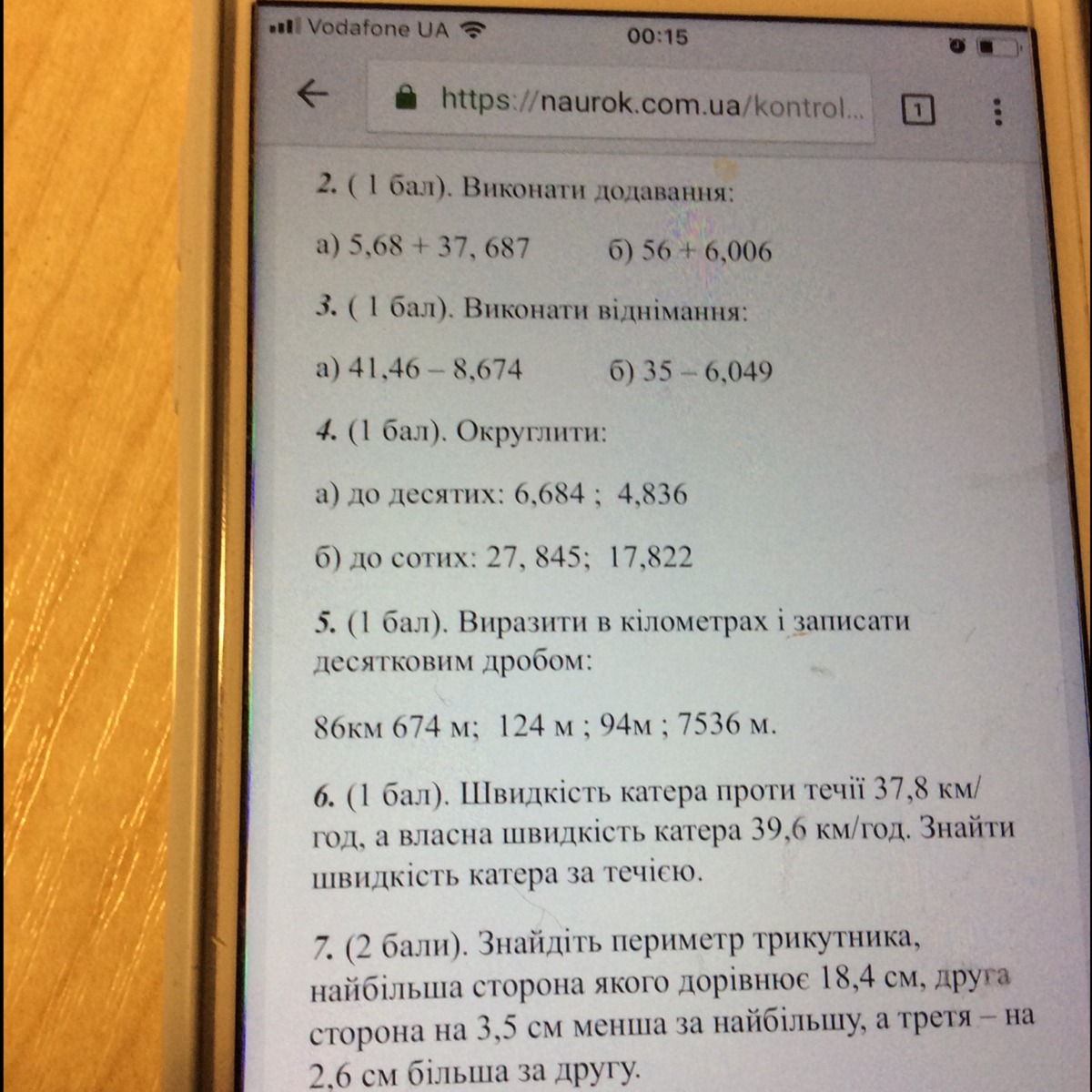 Vodafone UA 00:15

https://naurok.com.ua/kontrol...

1

2. ( 1 бал). Виконати додавання:

а) 5,68 + 37, 687 б) 56 + 6,006

3. ( 1 бал). Виконати віднімання:

а) 41,46 – 8,674 б) 35 – 6,049

4. (1 бал). Округлити:

а) до десятих: 6,684 ; 4,836

б) до сотих: 27, 845; 17,822

5. (1 бал). Виразити в кілометрах і записати десятковим дробом:

86км 674 м; 124 м ; 94м ; 7536 м.

6. (1 бал). Швидкість катера проти течії 37,8 км/год, а власна швидкість катера 39,6 км/год. Знайти швидкість катера за течією.

7. (2 бали). Знайдіть периметр трикутника, найбільша сторона якого дорівнює 18,4 см, друга сторона на 3,5 см менша за найбільшу, а третя – на 2,6 см більша за другу.